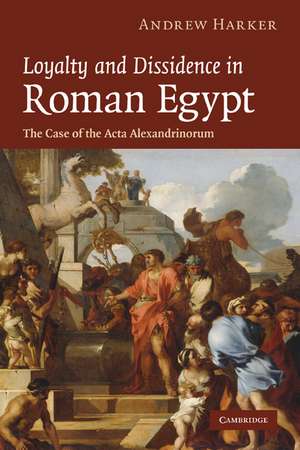 ANDREW HARKER

Loyalty and Dissidence in
Roman Egypt

The Case of the Acta Alexandrinorum

CAMBRIDGE